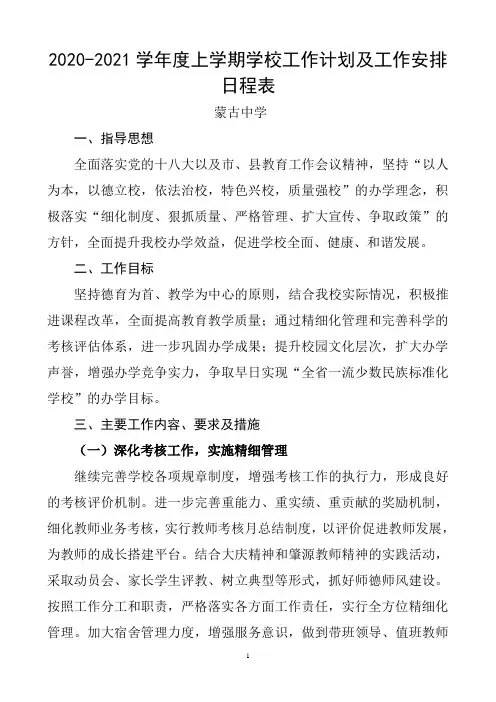 2020-2021 学年度上学期学校工作计划及工作安排日程表

蒙古中学

一、指导思想

全面落实党的十八大以及市、县教育工作会议精神，坚持“以人为本，以德立校，依法治校，特色兴校，质量强校”的办学理念，积极落实“细化制度、狠抓质量、严格管理、扩大宣传、争取政策”的方针，全面提升我校办学效益，促进学校全面、健康、和谐发展。

二、工作目标

坚持德育为首、教学为中心的原则，结合我校实际情况，积极推进课程改革，全面提高教育教学质量；通过精细化管理和完善科学的考核评估体系，进一步巩固办学成果；提升校园文化层次，扩大办学声誉，增强办学竞争实力，争取早日实现“全省一流少数民族标准化学校”的办学目标。

三、主要工作内容、要求及措施

（一）深化考核工作，实施精细管理

继续完善学校各项规章制度，增强考核工作的执行力，形成良好的考核评价机制。进一步完善重能力、重实绩、重贡献的奖励机制，细化教师业务考核，实行教师考核月总结制度，以评价促进教师发展，为教师的成长搭建平台。结合大庆精神和肇源教师精神的实践活动，采取动员会、家长学生评教、树立典型等形式，抓好师德师风建设。按照工作分工和职责，严格落实各方面工作责任，实行全方位精细化管理。加大宿舍管理力度，增强服务意识，做到带班领导、值班教师

1